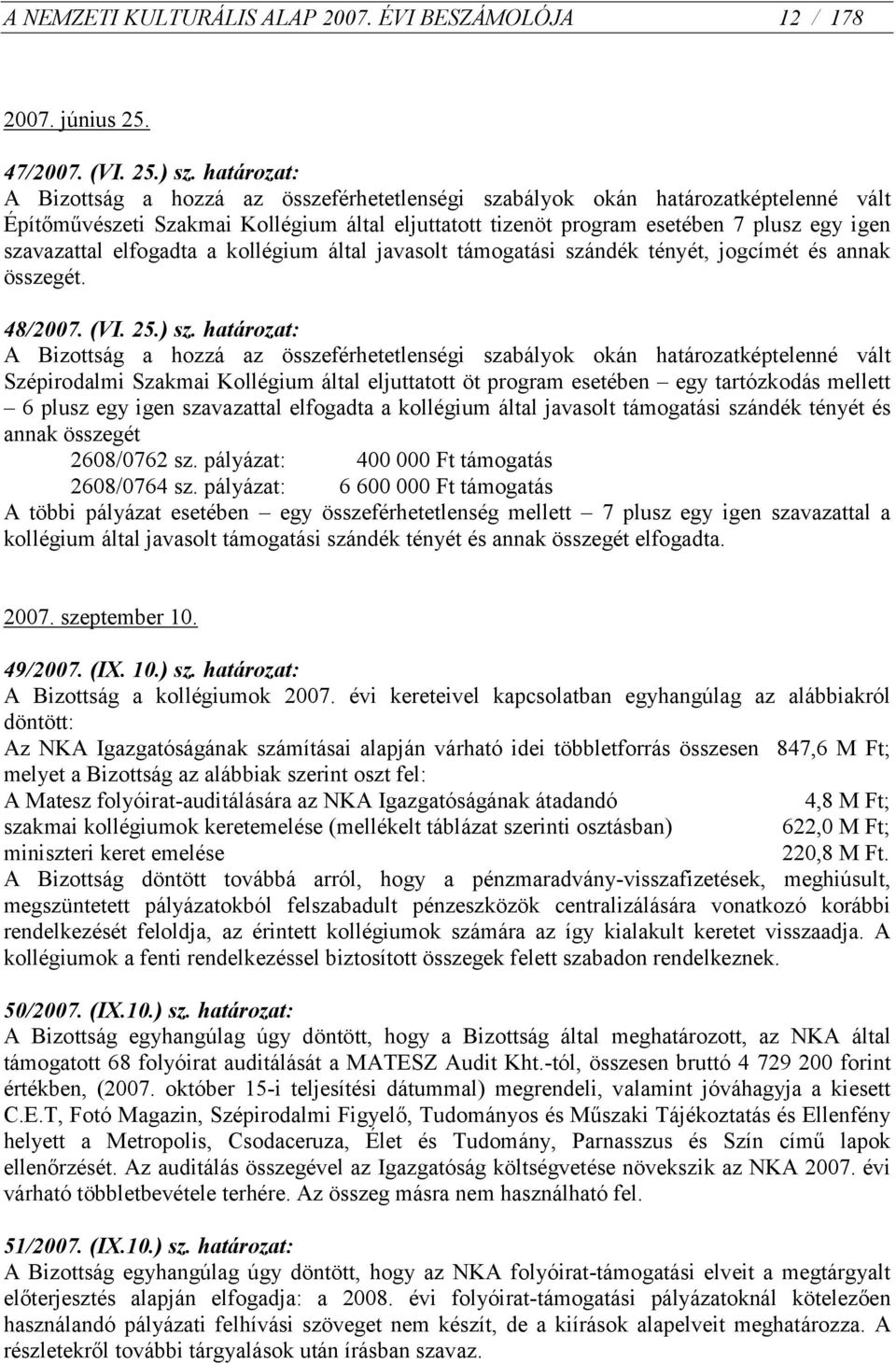 A NEMZETI KULTURÁLIS ALAP 2007. ÉVI BESZÁMOLÓJA 12 / 178

2007. június 25.

47/2007. (VI. 25.) sz. határozat:
A Bizottság a hozzá az összeférhetetlenségi szabályok okán határozatképtelenné vált Építőművészeti Szakmai Kollégium által eljuttatott tizenöt program esetében 7 plusz egy igen szavazattal elfogadta a kollégium által javasolt támogatási szándék tényét, jogcímét és annak összegét.

48/2007. (VI. 25.) sz. határozat:
A Bizottság a hozzá az összeférhetetlenségi szabályok okán határozatképtelenné vált Szépirodalmi Szakmai Kollégium által eljuttatott öt program esetében – egy tartózkodás mellett – 6 plusz egy igen szavazattal elfogadta a kollégium által javasolt támogatási szándék tényét és annak összegét
2608/0762 sz. pályázat: 400 000 Ft támogatás
2608/0764 sz. pályázat: 6 600 000 Ft támogatás
A többi pályázat esetében – egy összeférhetetlenség mellett – 7 plusz egy igen szavazattal a kollégium által javasolt támogatási szándék tényét és annak összegét elfogadta.

2007. szeptember 10.

49/2007. (IX. 10.) sz. határozat:
A Bizottság a kollégiumok 2007. évi kereteivel kapcsolatban egyhangúlag az alábbiakról döntött:
Az NKA Igazgatóságának számításai alapján várható idei többletforrás összesen 847,6 M Ft; melyet a Bizottság az alábbiak szerint oszt fel:
A Matesz folyóirat-auditálására az NKA Igazgatóságának átadandó 4,8 M Ft;
szakmai kollégiumok keretemelése (mellékelt táblázat szerinti osztásban) 622,0 M Ft;
miniszteri keret emelése 220,8 M Ft.
A Bizottság döntött továbbá arról, hogy a pénzmaradvány-visszafizetések, meghiúsult, megszüntetett pályázatokból felszabadult pénzeszközök centralizálására vonatkozó korábbi rendelkezését feloldja, az érintett kollégiumok számára az így kialakult keretet visszaadja. A kollégiumok a fenti rendelkezéssel biztosított összegek felett szabadon rendelkeznek.

50/2007. (IX.10.) sz. határozat:
A Bizottság egyhangúlag úgy döntött, hogy a Bizottság által meghatározott, az NKA által támogatott 68 folyóirat auditálását a MATESZ Audit Kht.-tól, összesen bruttó 4 729 200 forint értékben, (2007. október 15-i teljesítési dátummal) megrendeli, valamint jóváhagyja a kiesett C.E.T, Fotó Magazin, Szépirodalmi Figyelő, Tudományos és Műszaki Tájékoztatás és Ellenfény helyett a Metropolis, Csodaceruza, Élet és Tudomány, Parnasszus és Szín című lapok ellenőrzését. Az auditálás összegével az Igazgatóság költségvetése növekszik az NKA 2007. évi várható többletbevétele terhére. Az összeg másra nem használható fel.

51/2007. (IX.10.) sz. határozat:
A Bizottság egyhangúlag úgy döntött, hogy az NKA folyóirat-támogatási elveit a megtárgyalt előterjesztés alapján elfogadja: a 2008. évi folyóirat-támogatási pályázatoknál kötelezően használandó pályázati felhívási szöveget nem készít, de a kiírások alapelveit meghatározza. A részletekről további tárgyalások után írásban szavaz.